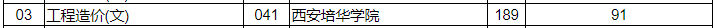 | 03 | 工程造价(文) | 041 | 西安培华学院 | 189 | 91 |